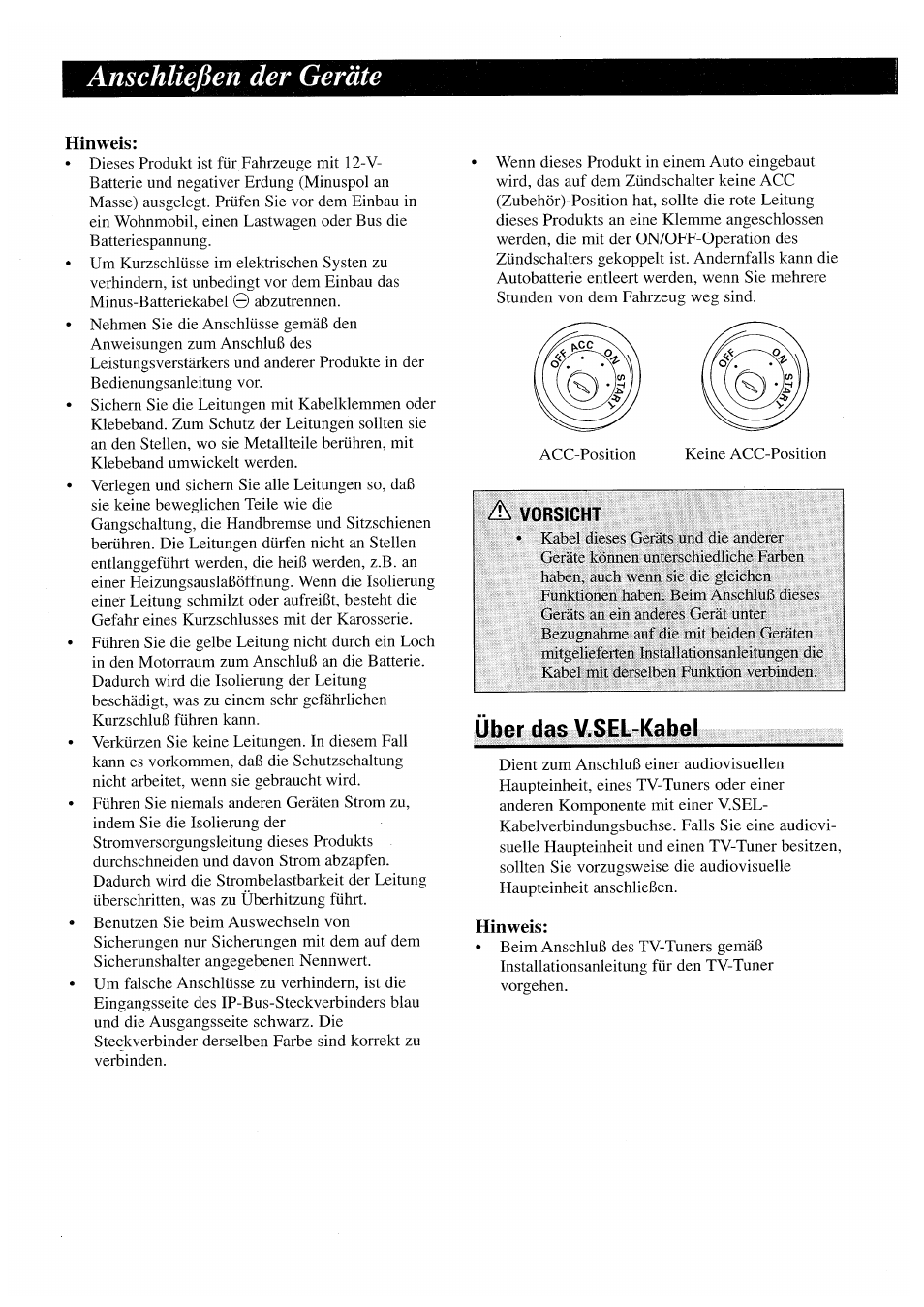 Anschließen der Geräte

Hinweis:
• Dieses Produkt ist für Fahrzeuge mit 12-V-Batterie und negativer Erdung (Minuspol an Masse) ausgelegt. Prüfen Sie vor dem Einbau in ein Wohnmobil, einen Lastwagen oder Bus die Batteriespannung.
• Um Kurzschlüsse im elektrischen Systen zu verhindern, ist unbedingt vor dem Einbau das Minus-Batteriekabel ⊖ abzutrennen.
• Nehmen Sie die Anschlüsse gemäß den Anweisungen zum Anschluß des Leistungsverstärkers und anderer Produkte in der Bedienungsanleitung vor.
• Sichern Sie die Leitungen mit Kabelklemmen oder Klebeband. Zum Schutz der Leitungen sollten sie an den Stellen, wo sie Metallteile berühren, mit Klebeband umwickelt werden.
• Verlegen und sichern Sie alle Leitungen so, daß sie keine beweglichen Teile wie die Gangschaltung, die Handbremse und Sitzschienen berühren. Die Leitungen dürfen nicht an Stellen entlanggeführt werden, die heiß werden, z.B. an einer Heizungsauslaßöffnung. Wenn die Isolierung einer Leitung schmilzt oder aufreißt, besteht die Gefahr eines Kurzschlusses mit der Karosserie.
• Führen Sie die gelbe Leitung nicht durch ein Loch in den Motorraum zum Anschluß an die Batterie. Dadurch wird die Isolierung der Leitung beschädigt, was zu einem sehr gefährlichen Kurzschluß führen kann.
• Verkürzen Sie keine Leitungen. In diesem Fall kann es vorkommen, daß die Schutzschaltung nicht arbeitet, wenn sie gebraucht wird.
• Führen Sie niemals anderen Geräten Strom zu, indem Sie die Isolierung der Stromversorgungsleitung dieses Produkts durchschneiden und davon Strom abzapfen. Dadurch wird die Strombelastbarkeit der Leitung überschritten, was zu Überhitzung führt.
• Benutzen Sie beim Auswechseln von Sicherungen nur Sicherungen mit dem auf dem Sicherunshalter angegebenen Nennwert.
• Um falsche Anschlüsse zu verhindern, ist die Eingangsseite des IP-Bus-Steckverbinders blau und die Ausgangsseite schwarz. Die Steckverbinder derselben Farbe sind korrekt zu verbinden.

• Wenn dieses Produkt in einem Auto eingebaut wird, das auf dem Zündschalter keine ACC (Zubehör)-Position hat, sollte die rote Leitung dieses Produkts an eine Klemme angeschlossen werden, die mit der ON/OFF-Operation des Zündschalters gekoppelt ist. Andernfalls kann die Autobatterie entleert werden, wenn Sie mehrere Stunden von dem Fahrzeug weg sind.

OFF ACC ON START
OFF ON START

ACC-Position
Keine ACC-Position

VORSICHT
• Kabel dieses Geräts und die anderer Geräte können unterschiedliche Farben haben, auch wenn sie die gleichen Funktionen haben. Beim Anschluß dieses Geräts an ein anderes Gerät unter Bezugnahme auf die mit beiden Geräten mitgelieferten Installationsanleitungen die Kabel mit derselben Funktion verbinden.

Über das V.SEL-Kabel

Dient zum Anschluß einer audiovisuellen Haupteinheit, eines TV-Tuners oder einer anderen Komponente mit einer V.SEL-Kabelverbindungsbuchse. Falls Sie eine audiovisuelle Haupteinheit und einen TV-Tuner besitzen, sollten Sie vorzugsweise die audiovisuelle Haupteinheit anschließen.

Hinweis:
• Beim Anschluß des TV-Tuners gemäß Installationsanleitung für den TV-Tuner vorgehen.